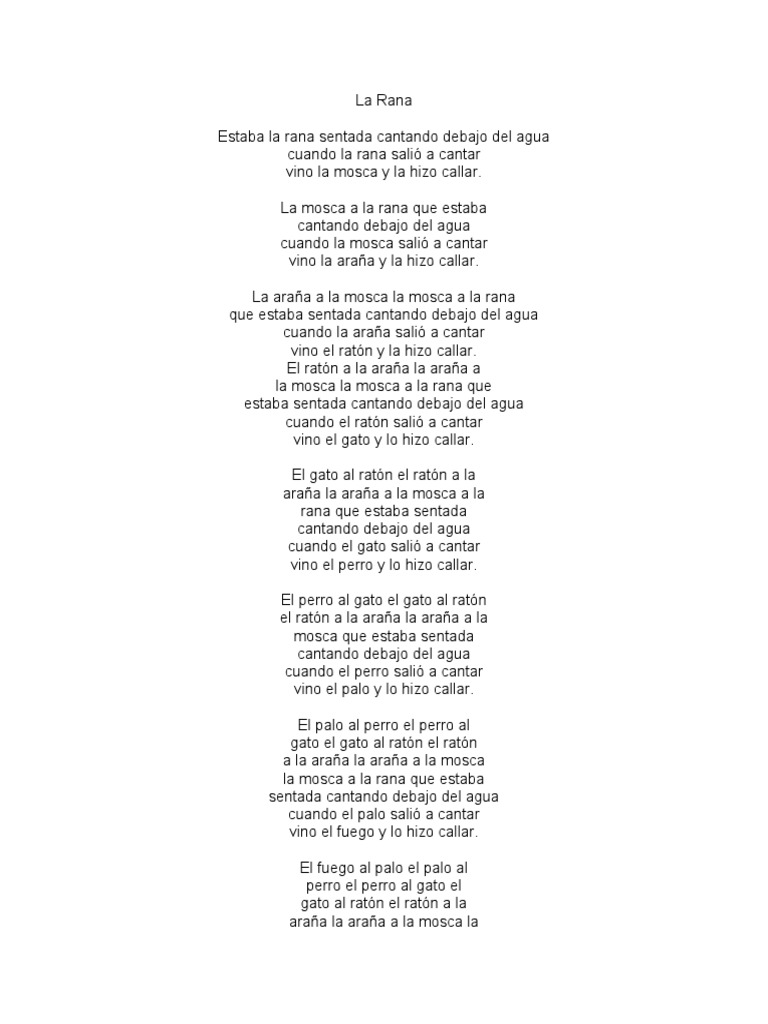 La Rana

Estaba la rana sentada cantando debajo del agua
cuando la rana salió a cantar
vino la mosca y la hizo callar.

La mosca a la rana que estaba
cantando debajo del agua
cuando la mosca salió a cantar
vino la araña y la hizo callar.

La araña a la mosca la mosca a la rana
que estaba sentada cantando debajo del agua
cuando la araña salió a cantar
vino el ratón y la hizo callar.
El ratón a la araña la araña a
la mosca la mosca a la rana que
estaba sentada cantando debajo del agua
cuando el ratón salió a cantar
vino el gato y lo hizo callar.

El gato al ratón el ratón a la
araña la araña a la mosca a la
rana que estaba sentada
cantando debajo del agua
cuando el gato salió a cantar
vino el perro y lo hizo callar.

El perro al gato el gato al ratón
el ratón a la araña la araña a la
mosca que estaba sentada
cantando debajo del agua
cuando el perro salió a cantar
vino el palo y lo hizo callar.

El palo al perro el perro al
gato el gato al ratón el ratón
a la araña la araña a la mosca
la mosca a la rana que estaba
sentada cantando debajo del agua
cuando el palo salió a cantar
vino el fuego y lo hizo callar.

El fuego al palo el palo al
perro el perro al gato el
gato al ratón el ratón a la
araña la araña a la mosca la